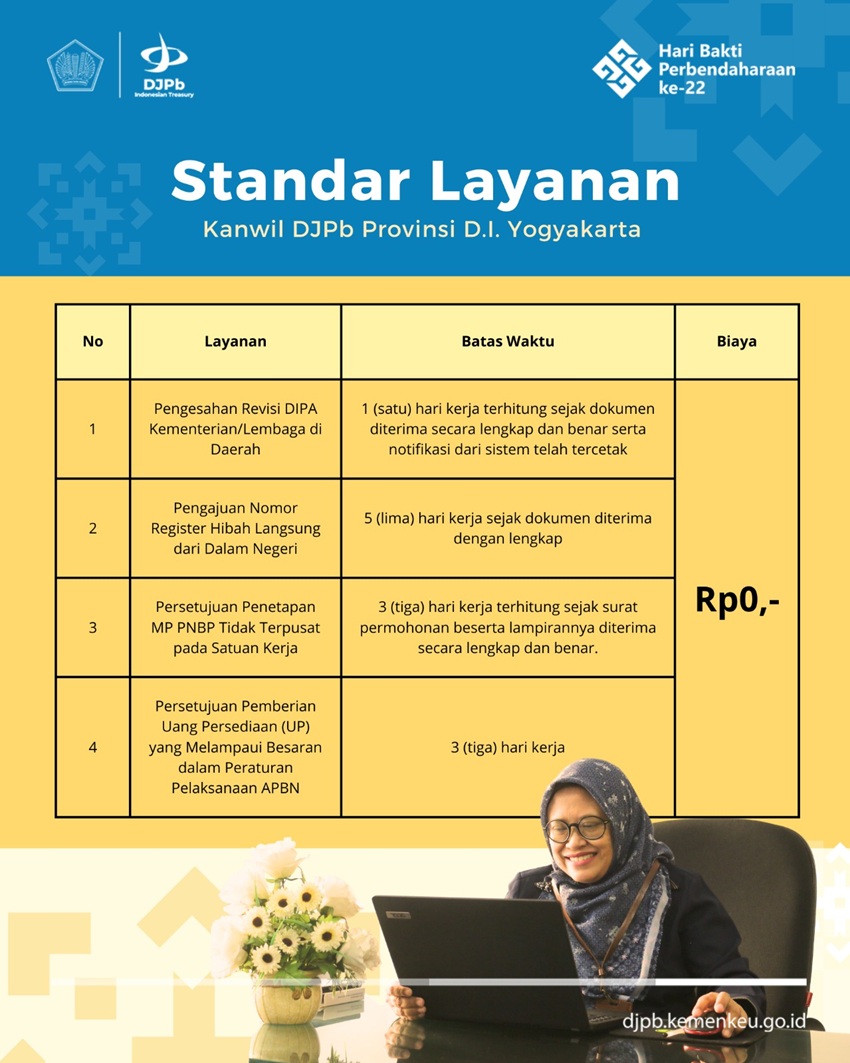 DJPb
Indonesian Treasury

Hari Bakti Perbendaharaan ke-22

Standar Layanan

Kanwil DJPb Provinsi D.I. Yogyakarta

| No | Layanan | Batas Waktu | Biaya |
|---|---|---|---|
| 1 | Pengesahan Revisi DIPA Kementerian/Lembaga di Daerah | 1 (satu) hari kerja terhitung sejak dokumen diterima secara lengkap dan benar serta notifikasi dari sistem telah tercetak | Rp0,- |
| 2 | Pengajuan Nomor Register Hibah Langsung dari Dalam Negeri | 5 (lima) hari kerja sejak dokumen diterima dengan lengkap | |
| 3 | Persetujuan Penetapan MP PNBP Tidak Terpusat pada Satuan Kerja | 3 (tiga) hari kerja terhitung sejak surat permohonan beserta lampirannya diterima secara lengkap dan benar. | |
| 4 | Persetujuan Pemberian Uang Persediaan (UP) yang Melampaui Besaran dalam Peraturan Pelaksanaan APBN | 3 (tiga) hari kerja | |

djpb.kemenkeu.go.id